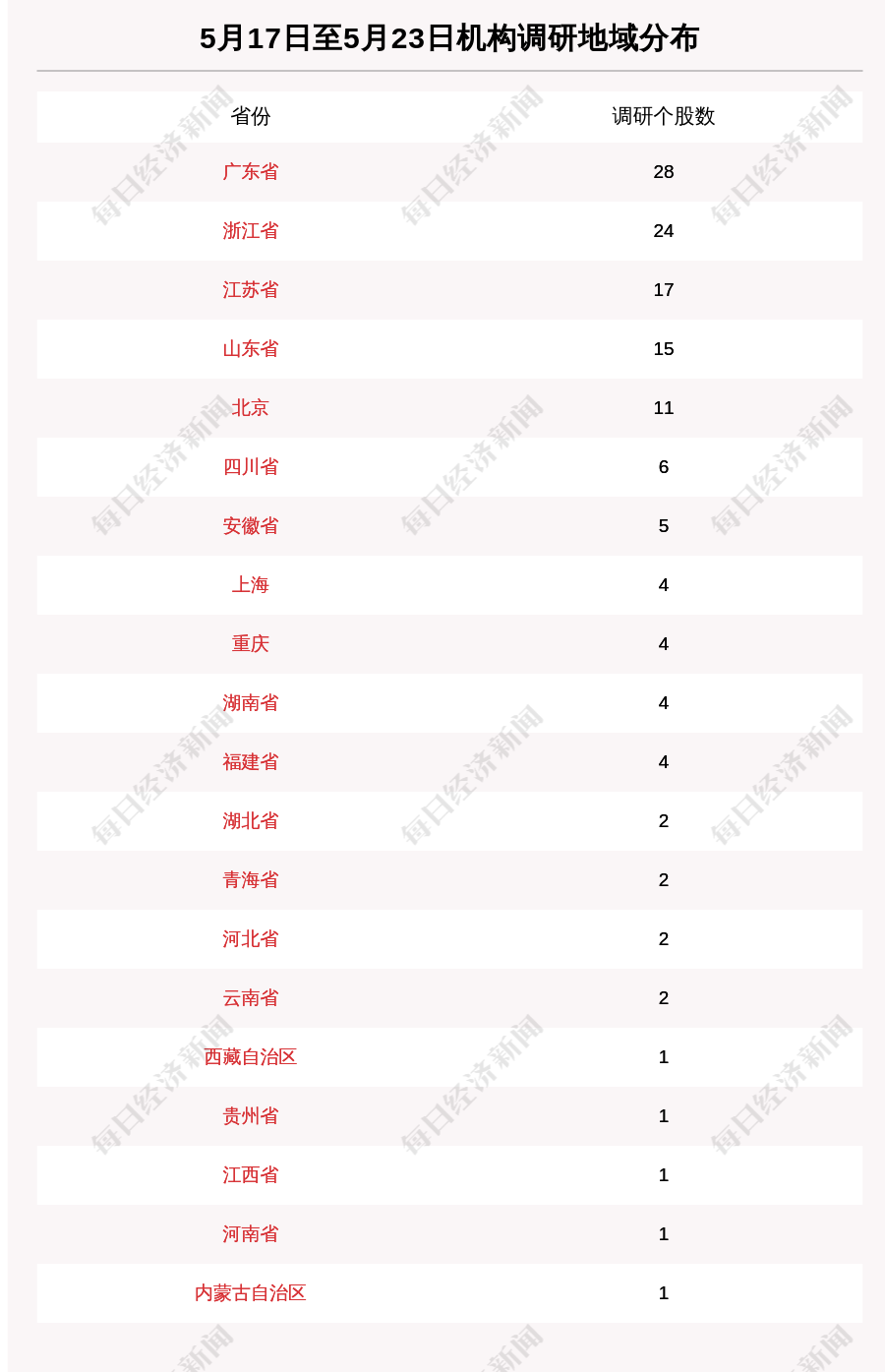 5月17日至5月23日机构调研地域分布

| 省份 | 调研个股数 |
|---|---|
| 广东省 | 28 |
| 浙江省 | 24 |
| 江苏省 | 17 |
| 山东省 | 15 |
| 北京 | 11 |
| 四川省 | 6 |
| 安徽省 | 5 |
| 上海 | 4 |
| 重庆 | 4 |
| 湖南省 | 4 |
| 福建省 | 4 |
| 湖北省 | 2 |
| 青海省 | 2 |
| 河北省 | 2 |
| 云南省 | 2 |
| 西藏自治区 | 1 |
| 贵州省 | 1 |
| 江西省 | 1 |
| 河南省 | 1 |
| 内蒙古自治区 | 1 |

每日经济新闻